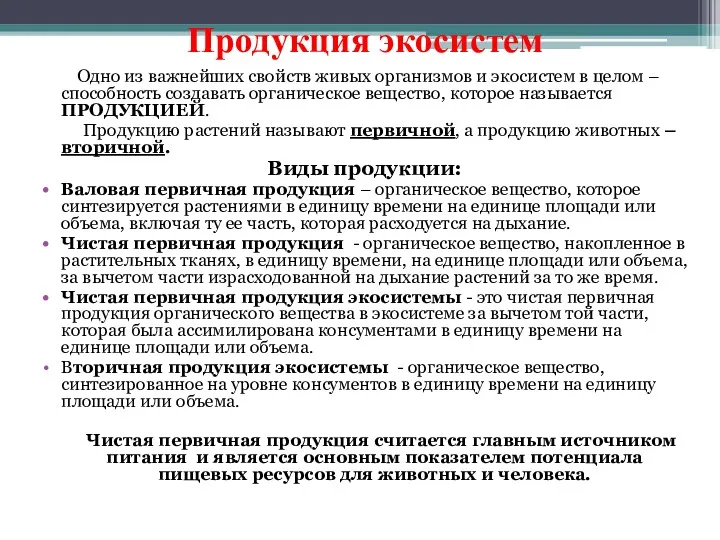 Продукция экосистем

Одно из важнейших свойств живых организмов и экосистем в целом – способность создавать органическое вещество, которое называется ПРОДУКЦИЕЙ.

Продукцию растений называют первичной, а продукцию животных – вторичной.

Виды продукции:

• Валовая первичная продукция – органическое вещество, которое синтезируется растениями в единицу времени на единице площади или объема, включая ту ее часть, которая расходуется на дыхание.
• Чистая первичная продукция - органическое вещество, накопленное в растительных тканях, в единицу времени, на единице площади или объема, за вычетом части израсходованной на дыхание растений за то же время.
• Чистая первичная продукция экосистемы - это чистая первичная продукция органического вещества в экосистеме за вычетом той части, которая была ассимилирована консументами в единицу времени на единице площади или объема.
• Вторичная продукция экосистемы - органическое вещество, синтезированное на уровне консументов в единицу времени на единицу площади или объема.

Чистая первичная продукция считается главным источником питания и является основным показателем потенциала пищевых ресурсов для животных и человека.